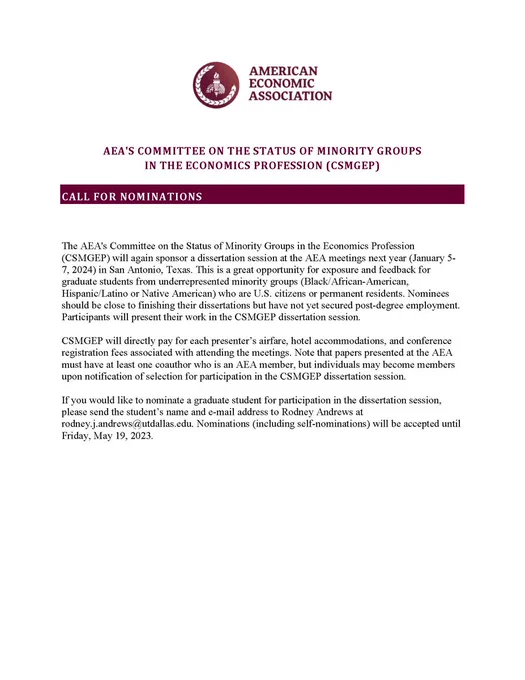 AMERICAN ECONOMIC ASSOCIATION

AEA'S COMMITTEE ON THE STATUS OF MINORITY GROUPS IN THE ECONOMICS PROFESSION (CSMGEP)

CALL FOR NOMINATIONS

The AEA's Committee on the Status of Minority Groups in the Economics Profession (CSMGEP) will again sponsor a dissertation session at the AEA meetings next year (January 5-7, 2024) in San Antonio, Texas. This is a great opportunity for exposure and feedback for graduate students from underrepresented minority groups (Black/African-American, Hispanic/Latino or Native American) who are U.S. citizens or permanent residents. Nominees should be close to finishing their dissertations but have not yet secured post-degree employment. Participants will present their work in the CSMGEP dissertation session.

CSMGEP will directly pay for each presenter's airfare, hotel accommodations, and conference registration fees associated with attending the meetings. Note that papers presented at the AEA must have at least one coauthor who is an AEA member, but individuals may become members upon notification of selection for participation in the CSMGEP dissertation session.

If you would like to nominate a graduate student for participation in the dissertation session, please send the student's name and e-mail address to Rodney Andrews at rodney.j.andrews@utdallas.edu. Nominations (including self-nominations) will be accepted until Friday, May 19, 2023.